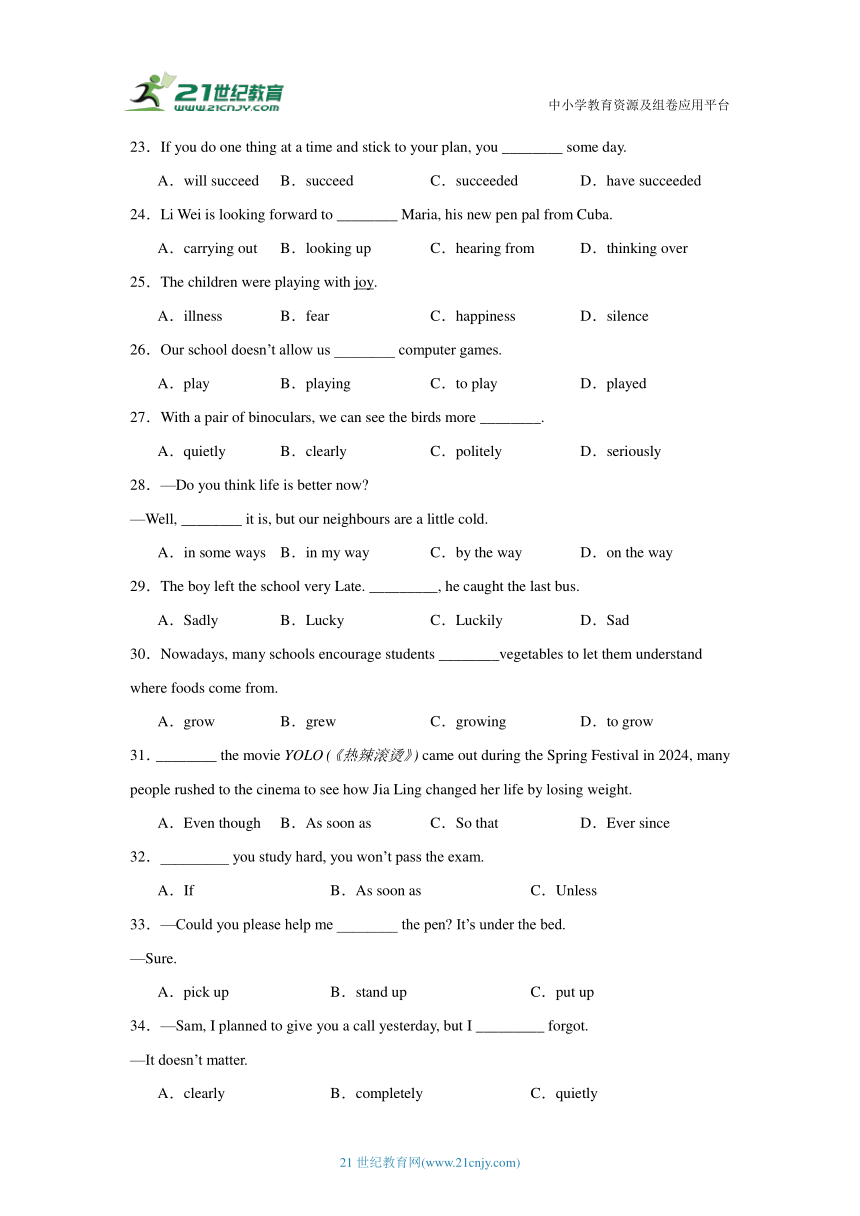 21世纪教育
www.21cnjy.com

中小学教育资源及组卷应用平台

23．If you do one thing at a time and stick to your plan, you ________ some day.

A．will succeed　B．succeed　C．succeeded　D．have succeeded

24．Li Wei is looking forward to ________ Maria, his new pen pal from Cuba.

A．carrying out　B．looking up　C．hearing from　D．thinking over

25．The children were playing with joy.

A．illness　B．fear　C．happiness　D．silence

26．Our school doesn't allow us ________ computer games.

A．play　B．playing　C．to play　D．played

27．With a pair of binoculars, we can see the birds more ________.

A．quietly　B．clearly　C．politely　D．seriously

28．—Do you think life is better now?

—Well, ________ it is, but our neighbours are a little cold.

A．in some ways　B．in my way　C．by the way　D．on the way

29．The boy left the school very Late. _________, he caught the last bus.

A．Sadly　B．Lucky　C．Luckily　D．Sad

30．Nowadays, many schools encourage students ________vegetables to let them understand where foods come from.

A．grow　B．grew　C．growing　D．to grow

31．________ the movie YOLO (《热辣滚烫》) came out during the Spring Festival in 2024, many people rushed to the cinema to see how Jia Ling changed her life by losing weight.

A．Even though　B．As soon as　C．So that　D．Ever since

32．_________ you study hard, you won't pass the exam.

A．If　B．As soon as　C．Unless

33．—Could you please help me ________ the pen? It's under the bed.

—Sure.

A．pick up　B．stand up　C．put up

34．—Sam, I planned to give you a call yesterday, but I _________ forgot.

—It doesn't matter.

A．clearly　B．completely　C．quietly

21 世纪教育网(www.21cnjy.com)